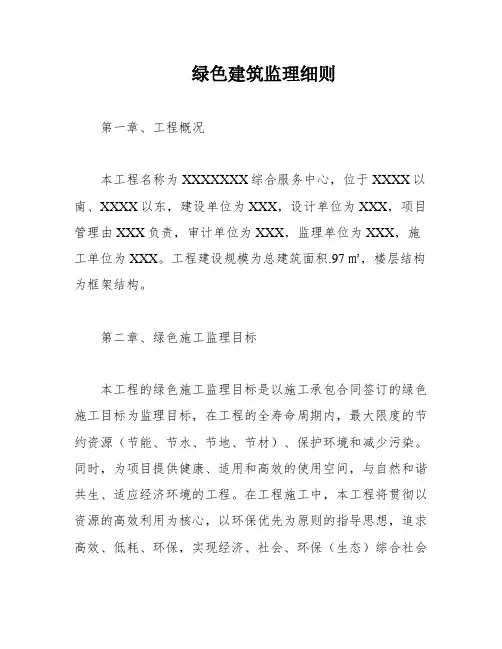 绿色建筑监理细则

第一章、工程概况

本工程名称为XXXXXXX综合服务中心，位于XXXX以南、XXXX以东，建设单位为XXX，设计单位为XXX，项目管理由XXX负责，审计单位为XXX，监理单位为XXX，施工单位为XXX。工程建设规模为总建筑面积.97㎡，楼层结构为框架结构。

第二章、绿色施工监理目标

本工程的绿色施工监理目标是以施工承包合同签订的绿色施工目标为监理目标，在工程的全寿命周期内，最大限度的节约资源（节能、节水、节地、节材）、保护环境和减少污染。同时，为项目提供健康、适用和高效的使用空间，与自然和谐共生、适应经济环境的工程。在工程施工中，本工程将贯彻以资源的高效利用为核心，以环保优先为原则的指导思想，追求高效、低耗、环保，实现经济、社会、环保（生态）综合社会